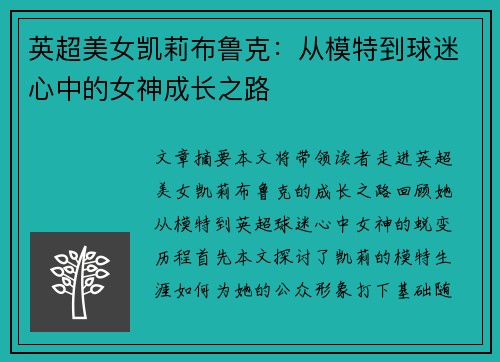 英超美女凯莉布鲁克：从模特到球迷心中的女神成长之路

文章摘要本文将带领读者走进英超美女凯莉布鲁克的成长之路回顾她从模特到英超球迷心中女神的蜕变历程首先本文探讨了凯莉的模特生涯如何为她的公众形象打下基础随